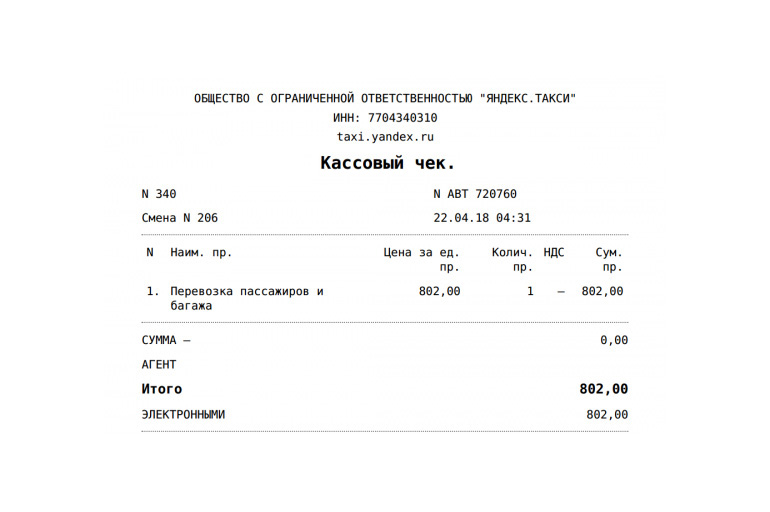 ОБЩЕСТВО С ОГРАНИЧЕННОЙ ОТВЕТСТВЕННОСТЬЮ "ЯНДЕКС.ТАКСИ"
ИНН: 7704340310
taxi.yandex.ru

Кассовый чек.

N 340 N АВТ 720760

Смена N 206 22.04.18 04:31

| N | Наим. пр. | Цена за ед. пр. | Колич. пр. | НДС | Сум. пр. |
|---|---|---|---|---|---|
| 1. | Перевозка пассажиров и багажа | 802,00 | 1 | – | 802,00 |

СУММА – 0,00

АГЕНТ

Итого 802,00

ЭЛЕКТРОННЫМИ 802,00